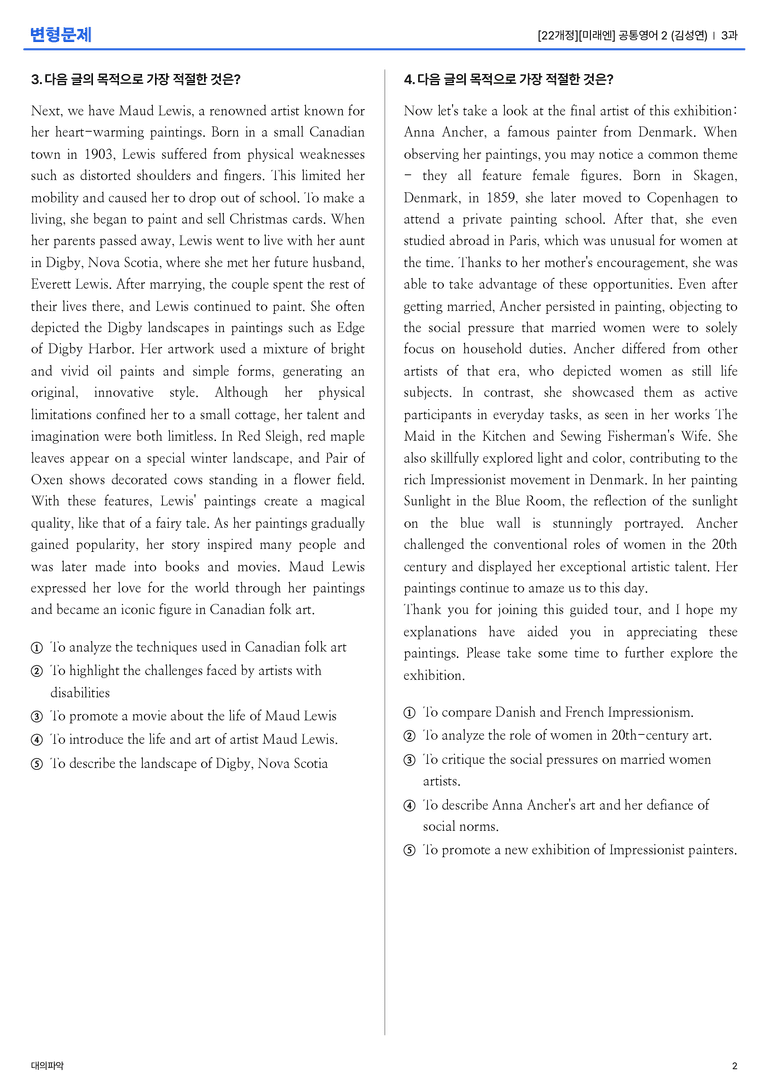 변형문제

[22개정][미래엔] 공통영어 2 (김성연) | 3과

3. 다음 글의 목적으로 가장 적절한 것은?

Next, we have Maud Lewis, a renowned artist known for her heart-warming paintings. Born in a small Canadian town in 1903, Lewis suffered from physical weaknesses such as distorted shoulders and fingers. This limited her mobility and caused her to drop out of school. To make a living, she began to paint and sell Christmas cards. When her parents passed away, Lewis went to live with her aunt in Digby, Nova Scotia, where she met her future husband, Everett Lewis. After marrying, the couple spent the rest of their lives there, and Lewis continued to paint. She often depicted the Digby landscapes in paintings such as Edge of Digby Harbor. Her artwork used a mixture of bright and vivid oil paints and simple forms, generating an original, innovative style. Although her physical limitations confined her to a small cottage, her talent and imagination were both limitless. In Red Sleigh, red maple leaves appear on a special winter landscape, and Pair of Oxen shows decorated cows standing in a flower field. With these features, Lewis' paintings create a magical quality, like that of a fairy tale. As her paintings gradually gained popularity, her story inspired many people and was later made into books and movies. Maud Lewis expressed her love for the world through her paintings and became an iconic figure in Canadian folk art.

① To analyze the techniques used in Canadian folk art
② To highlight the challenges faced by artists with disabilities
③ To promote a movie about the life of Maud Lewis
④ To introduce the life and art of artist Maud Lewis.
⑤ To describe the landscape of Digby, Nova Scotia

4. 다음 글의 목적으로 가장 적절한 것은?

Now let's take a look at the final artist of this exhibition: Anna Ancher, a famous painter from Denmark. When observing her paintings, you may notice a common theme - they all feature female figures. Born in Skagen, Denmark, in 1859, she later moved to Copenhagen to attend a private painting school. After that, she even studied abroad in Paris, which was unusual for women at the time. Thanks to her mother's encouragement, she was able to take advantage of these opportunities. Even after getting married, Ancher persisted in painting, objecting to the social pressure that married women were to solely focus on household duties. Ancher differed from other artists of that era, who depicted women as still life subjects. In contrast, she showcased them as active participants in everyday tasks, as seen in her works The Maid in the Kitchen and Sewing Fisherman's Wife. She also skillfully explored light and color, contributing to the rich Impressionist movement in Denmark. In her painting Sunlight in the Blue Room, the reflection of the sunlight on the blue wall is stunningly portrayed. Ancher challenged the conventional roles of women in the 20th century and displayed her exceptional artistic talent. Her paintings continue to amaze us to this day.

Thank you for joining this guided tour, and I hope my explanations have aided you in appreciating these paintings. Please take some time to further explore the exhibition.

① To compare Danish and French Impressionism.
② To analyze the role of women in 20th-century art.
③ To critique the social pressures on married women artists.
④ To describe Anna Ancher's art and her defiance of social norms.
⑤ To promote a new exhibition of Impressionist painters.

대의파악

2